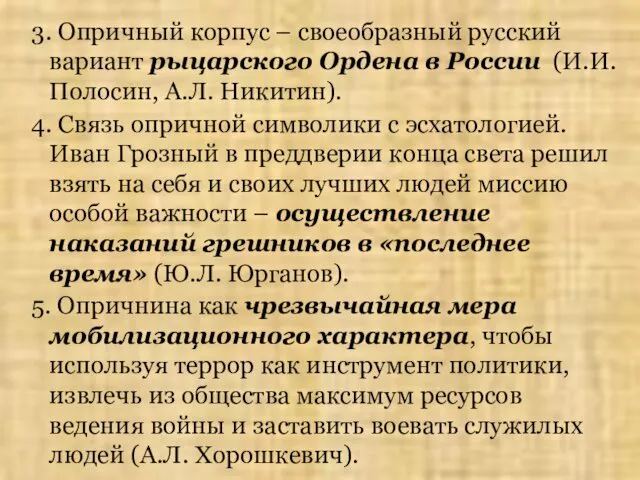 3. Опричный корпус – своеобразный русский вариант рыцарского Ордена в России (И.И. Полосин, А.Л. Никитин).

4. Связь опричной символики с эсхатологией. Иван Грозный в преддверии конца света решил взять на себя и своих лучших людей миссию особой важности – осуществление наказаний грешников в «последнее время» (Ю.Л. Юрганов).

5. Опричнина как чрезвычайная мера мобилизационного характера, чтобы используя террор как инструмент политики, извлечь из общества максимум ресурсов ведения войны и заставить воевать служилых людей (А.Л. Хорошкевич).